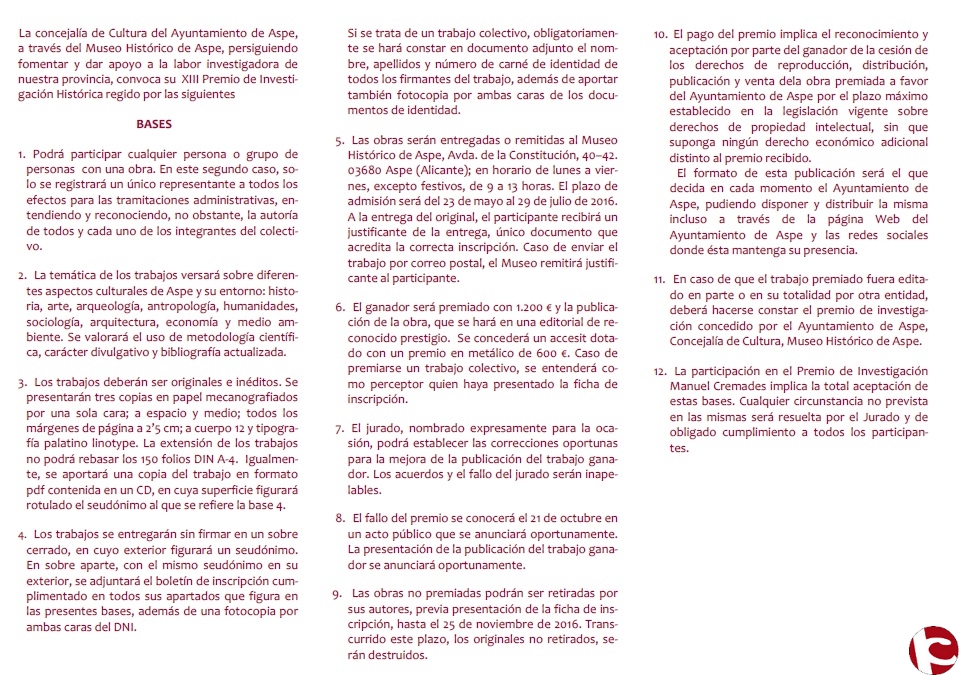 La concejalía de Cultura del Ayuntamiento de Aspe, a través del Museo Histórico de Aspe, persiguiendo fomentar y dar apoyo a la labor investigadora de nuestra provincia, convoca su XIII Premio de Investigación Histórica regido por las siguientes

BASES

1. Podrá participar cualquier persona o grupo de personas con una obra. En este segundo caso, solo se registrará un único representante a todos los efectos para las tramitaciones administrativas, entendiendo y reconociendo, no obstante, la autoría de todos y cada uno de los integrantes del colectivo.

2. La temática de los trabajos versará sobre diferentes aspectos culturales de Aspe y su entorno: historia, arte, arqueología, antropología, humanidades, sociología, arquitectura, economía y medio ambiente. Se valorará el uso de metodología científica, carácter divulgativo y bibliografía actualizada.

3. Los trabajos deberán ser originales e inéditos. Se presentarán tres copias en papel mecanografiados por una sola cara; a espacio y medio; todos los márgenes de página a 2'5 cm; a cuerpo 12 y tipografía palatino linotype. La extensión de los trabajos no podrá rebasar los 150 folios DIN A-4. Igualmente, se aportará una copia del trabajo en formato pdf contenida en un CD, en cuya superficie figurará rotulado el seudónimo al que se refiere la base 4.

4. Los trabajos se entregarán sin firmar en un sobre cerrado, en cuyo exterior figurará un seudónimo. En sobre aparte, con el mismo seudónimo en su exterior, se adjuntará el boletín de inscripción cumplimentado en todos sus apartados que figura en las presentes bases, además de una fotocopia por ambas caras del DNI.

Si se trata de un trabajo colectivo, obligatoriamente se hará constar en documento adjunto el nombre, apellidos y número de carné de identidad de todos los firmantes del trabajo, además de aportar también fotocopia por ambas caras de los documentos de identidad.

5. Las obras serán entregadas o remitidas al Museo Histórico de Aspe, Avda. de la Constitución, 40–42. 03680 Aspe (Alicante); en horario de lunes a viernes, excepto festivos, de 9 a 13 horas. El plazo de admisión será del 23 de mayo al 29 de julio de 2016. A la entrega del original, el participante recibirá un justificante de la entrega, único documento que acredita la correcta inscripción. Caso de enviar el trabajo por correo postal, el Museo remitirá justificante al participante.

6. El ganador será premiado con 1.200 € y la publicación de la obra, que se hará en una editorial de reconocido prestigio. Se concederá un accesit dotado con un premio en metálico de 600 €. Caso de premiarse un trabajo colectivo, se entenderá como perceptor quien haya presentado la ficha de inscripción.

7. El jurado, nombrado expresamente para la ocasión, podrá establecer las correcciones oportunas para la mejora de la publicación del trabajo ganador. Los acuerdos y el fallo del jurado serán inapelables.

8. El fallo del premio se conocerá el 21 de octubre en un acto público que se anunciará oportunamente. La presentación de la publicación del trabajo ganador se anunciará oportunamente.

9. Las obras no premiadas podrán ser retiradas por sus autores, previa presentación de la ficha de inscripción, hasta el 25 de noviembre de 2016. Transcurrido este plazo, los originales no retirados, serán destruidos.

10. El pago del premio implica el reconocimiento y aceptación por parte del ganador de la cesión de los derechos de reproducción, distribución, publicación y venta dela obra premiada a favor del Ayuntamiento de Aspe por el plazo máximo establecido en la legislación vigente sobre derechos de propiedad intelectual, sin que suponga ningún derecho económico adicional distinto al premio recibido.
El formato de esta publicación será el que decida en cada momento el Ayuntamiento de Aspe, pudiendo disponer y distribuir la misma incluso a través de la página Web del Ayuntamiento de Aspe y las redes sociales donde ésta mantenga su presencia.

11. En caso de que el trabajo premiado fuera editado en parte o en su totalidad por otra entidad, deberá hacerse constar el premio de investigación concedido por el Ayuntamiento de Aspe, Concejalía de Cultura, Museo Histórico de Aspe.

12. La participación en el Premio de Investigación Manuel Cremades implica la total aceptación de estas bases. Cualquier circunstancia no prevista en las mismas será resuelta por el Jurado y de obligado cumplimiento a todos los participantes.